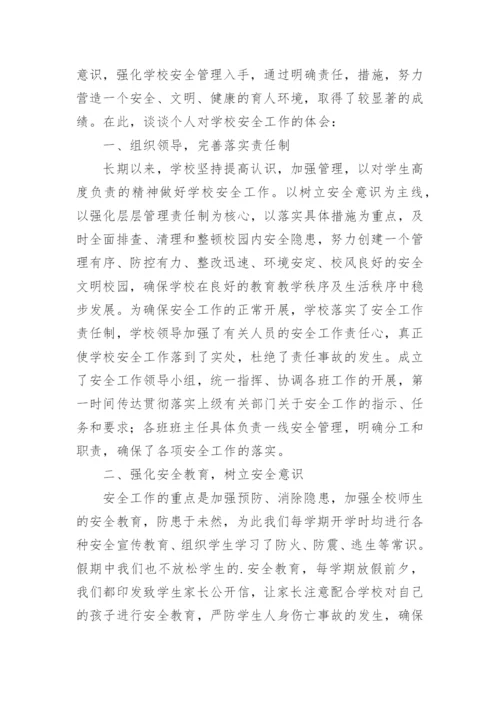 意识，强化学校安全管理入手，通过明确责任，措施，努力营造一个安全、文明、健康的育人环境，取得了较显著的成绩。在此，谈谈个人对学校安全工作的体会：

一、组织领导，完善落实责任制

长期以来，学校坚持提高认识，加强管理，以对学生高度负责的精神做好学校安全工作。以树立安全意识为主线，以强化层层管理责任制为核心，以落实具体措施为重点，及时全面排查、清理和整顿校园内安全隐患，努力创建一个管理有序、防控有力、整改迅速、环境安定、校风良好的安全文明校园，确保学校在良好的教育教学秩序及生活秩序中稳步发展。为确保安全工作的正常开展，学校落实了安全工作责任制，学校领导加强了有关人员的安全工作责任心，真正使学校安全工作落到了实处，杜绝了责任事故的发生。成立了安全工作领导小组，统一指挥、协调各班工作的开展，第一时间传达贯彻落实上级有关部门关于安全工作的指示、任务和要求；各班班主任具体负责一线安全管理，明确分工和职责，确保了各项安全工作的落实。

二、强化安全教育，树立安全意识

安全工作的重点是加强预防、消除隐患，加强全校师生的安全教育，防患于未然，为此我们每学期开学时均进行各种安全宣传教育、组织学生学习了防火、防震、逃生等常识。假期中我们也不放松学生的.安全教育，每学期放假前夕，我们都印发致学生家长公开信，让家长注意配合学校对自己的孩子进行安全教育，严防学生人身伤亡事故的发生，确保